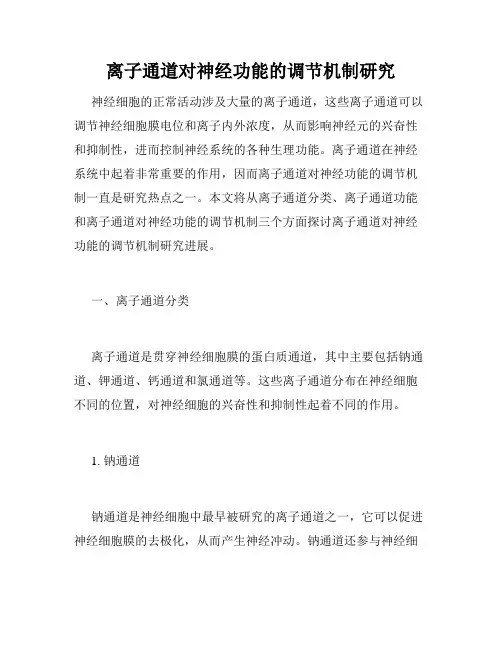 离子通道对神经功能的调节机制研究

神经细胞的正常活动涉及大量的离子通道，这些离子通道可以调节神经细胞膜电位和离子内外浓度，从而影响神经元的兴奋性和抑制性，进而控制神经系统的各种生理功能。离子通道在神经系统中起着非常重要的作用，因而离子通道对神经功能的调节机制一直是研究热点之一。本文将从离子通道分类、离子通道功能和离子通道对神经功能的调节机制三个方面探讨离子通道对神经功能的调节机制研究进展。

一、离子通道分类

离子通道是贯穿神经细胞膜的蛋白质通道，其中主要包括钠通道、钾通道、钙通道和氯通道等。这些离子通道分布在神经细胞不同的位置，对神经细胞的兴奋性和抑制性起着不同的作用。

1. 钠通道

钠通道是神经细胞中最早被研究的离子通道之一，它可以促进神经细胞膜的去极化，从而产生神经冲动。钠通道还参与神经细